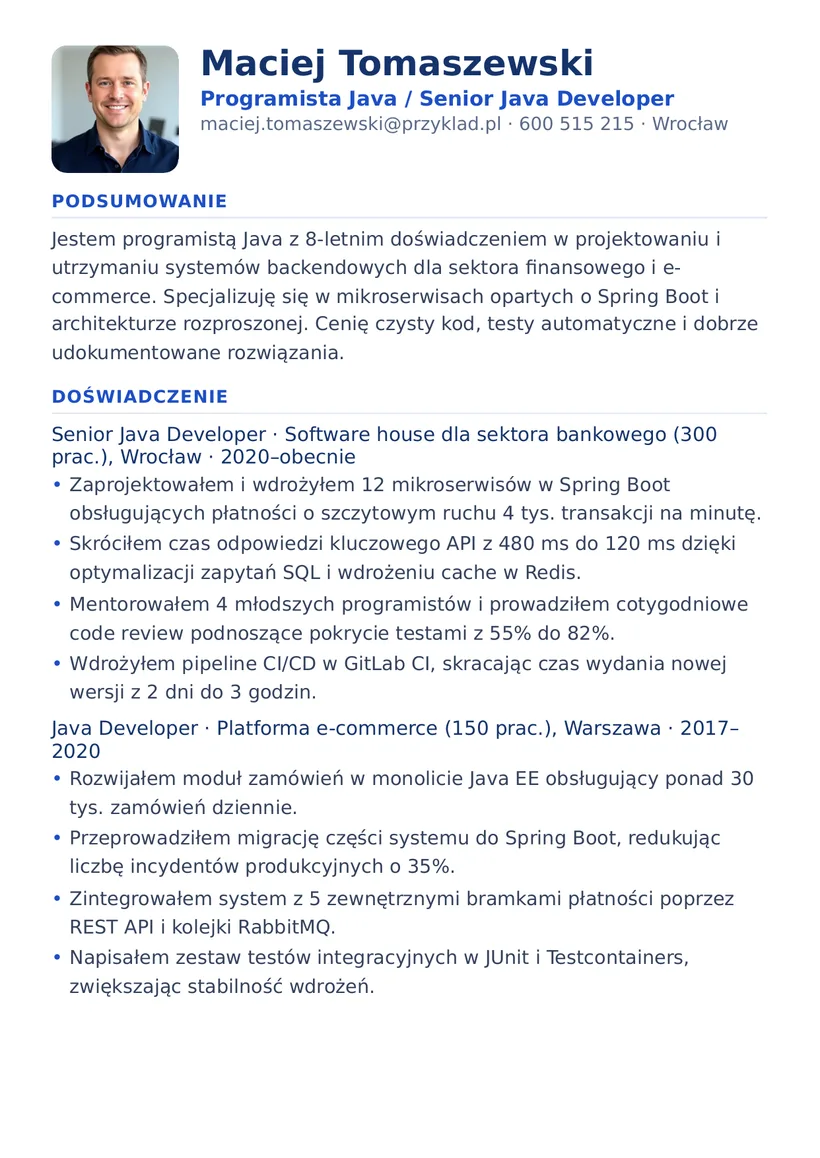 Maciej Tomaszewski
Programista Java / Senior Java Developer
maciej.tomaszewski@przyklad.pl · 600 515 215 · Wrocław

PODSUMOWANIE

Jestem programistą Java z 8-letnim doświadczeniem w projektowaniu i utrzymaniu systemów backendowych dla sektora finansowego i e-commerce. Specjalizuję się w mikroserwisach opartych o Spring Boot i architekturze rozproszonej. Cenię czysty kod, testy automatyczne i dobrze udokumentowane rozwiązania.

DOŚWIADCZENIE

Senior Java Developer · Software house dla sektora bankowego (300 prac.), Wrocław · 2020–obecnie

• Zaprojektowałem i wdrożyłem 12 mikroserwisów w Spring Boot obsługujących płatności o szczytowym ruchu 4 tys. transakcji na minutę.
• Skróciłem czas odpowiedzi kluczowego API z 480 ms do 120 ms dzięki optymalizacji zapytań SQL i wdrożeniu cache w Redis.
• Mentorowałem 4 młodszych programistów i prowadziłem cotygodniowe code review podnoszące pokrycie testami z 55% do 82%.
• Wdrożyłem pipeline CI/CD w GitLab CI, skracając czas wydania nowej wersji z 2 dni do 3 godzin.

Java Developer · Platforma e-commerce (150 prac.), Warszawa · 2017–2020

• Rozwijałem moduł zamówień w monolicie Java EE obsługujący ponad 30 tys. zamówień dziennie.
• Przeprowadziłem migrację części systemu do Spring Boot, redukując liczbę incydentów produkcyjnych o 35%.
• Zintegrowałem system z 5 zewnętrznymi bramkami płatności poprzez REST API i kolejki RabbitMQ.
• Napisałem zestaw testów integracyjnych w JUnit i Testcontainers, zwiększając stabilność wdrożeń.